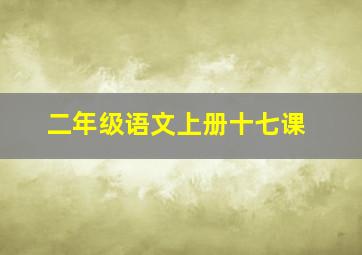 二年级语文上册十七课